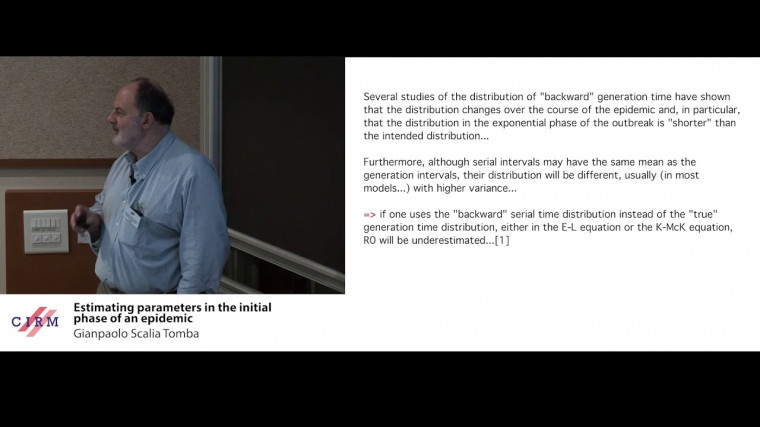 Several studies of the distribution of "backward" generation time have shown that the distribution changes over the course of the epidemic and, in particular, that the distribution in the exponential phase of the outbreak is "shorter" than the intended distribution...

Furthermore, although serial intervals may have the same mean as the generation intervals, their distribution will be different, usually (in most models...) with higher variance...

=> if one uses the "backward" serial time distribution instead of the "true" generation time distribution, either in the E-L equation or the K-McK equation, R0 will be underestimated...[1]

CIRM

Estimating parameters in the initial phase of an epidemic

Gianpaolo Scalia Tomba